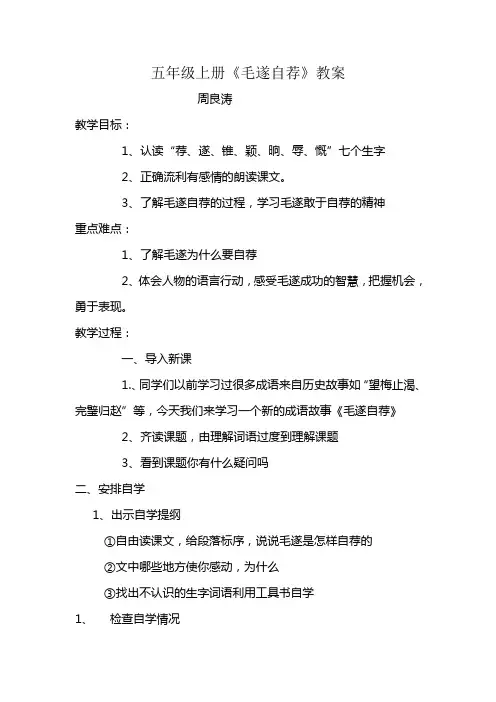 五年级上册《毛遂自荐》教案

周良涛

教学目标：

1、认读“荐、遂、锥、颖、晌、辱、慨”七个生字

2、正确流利有感情的朗读课文。

3、了解毛遂自荐的过程，学习毛遂敢于自荐的精神

重点难点：

1、了解毛遂为什么要自荐

2、体会人物的语言行动，感受毛遂成功的智慧，把握机会，勇于表现。

教学过程：

一、导入新课

1.、同学们以前学习过很多成语来自历史故事如“望梅止渴、完璧归赵”等，今天我们来学习一个新的成语故事《毛遂自荐》

2、齐读课题，由理解词语过度到理解课题

3、看到课题你有什么疑问吗

二、安排自学

1、出示自学提纲

①自由读课文，给段落标序，说说毛遂是怎样自荐的

②文中哪些地方使你感动，为什么

③找出不认识的生字词语利用工具书自学

1、 检查自学情况